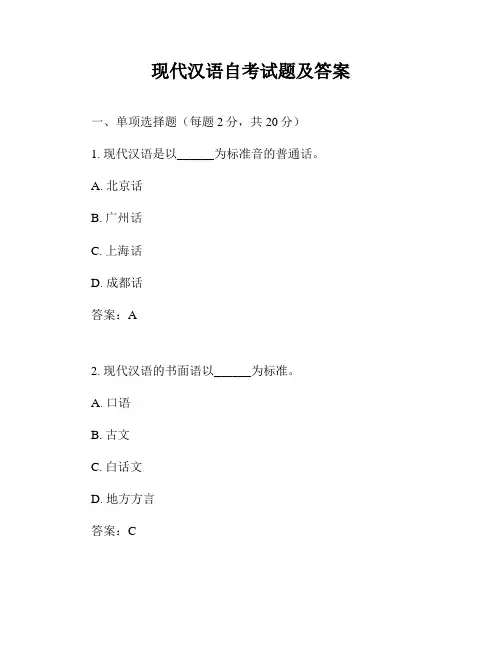 现代汉语自考试题及答案

一、单项选择题（每题 2 分，共 20 分）

1. 现代汉语是以______为标准音的普通话。

A. 北京话

B. 广州话

C. 上海话

D. 成都话

答案：A

2. 现代汉语的书面语以______为标准。

A. 口语

B. 古文

C. 白话文

D. 地方方言

答案：C